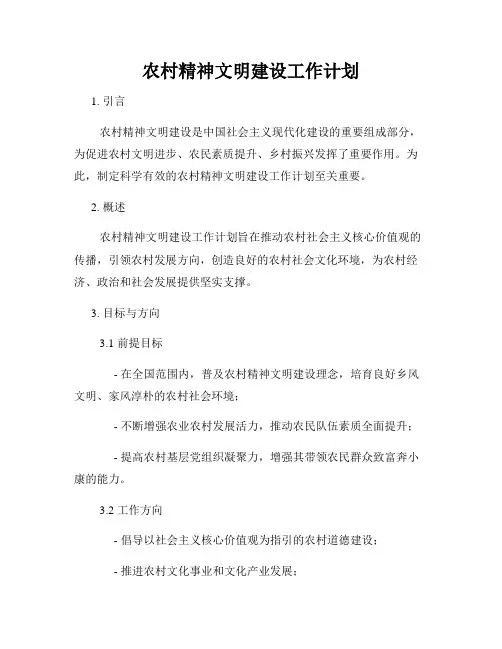 农村精神文明建设工作计划

1. 引言

农村精神文明建设是中国社会主义现代化建设的重要组成部分，为促进农村文明进步、农民素质提升、乡村振兴发挥了重要作用。为此，制定科学有效的农村精神文明建设工作计划至关重要。

2. 概述

农村精神文明建设工作计划旨在推动农村社会主义核心价值观的传播，引领农村发展方向，创造良好的农村社会文化环境，为农村经济、政治和社会发展提供坚实支撑。

3. 目标与方向

3.1 前提目标

- 在全国范围内，普及农村精神文明建设理念，培育良好乡风文明、家风淳朴的农村社会环境；

- 不断增强农业农村发展活力，推动农民队伍素质全面提升；

- 提高农村基层党组织凝聚力，增强其带领农民群众致富奔小康的能力。

3.2 工作方向

- 倡导以社会主义核心价值观为指引的农村道德建设；

- 推进农村文化事业和文化产业发展；